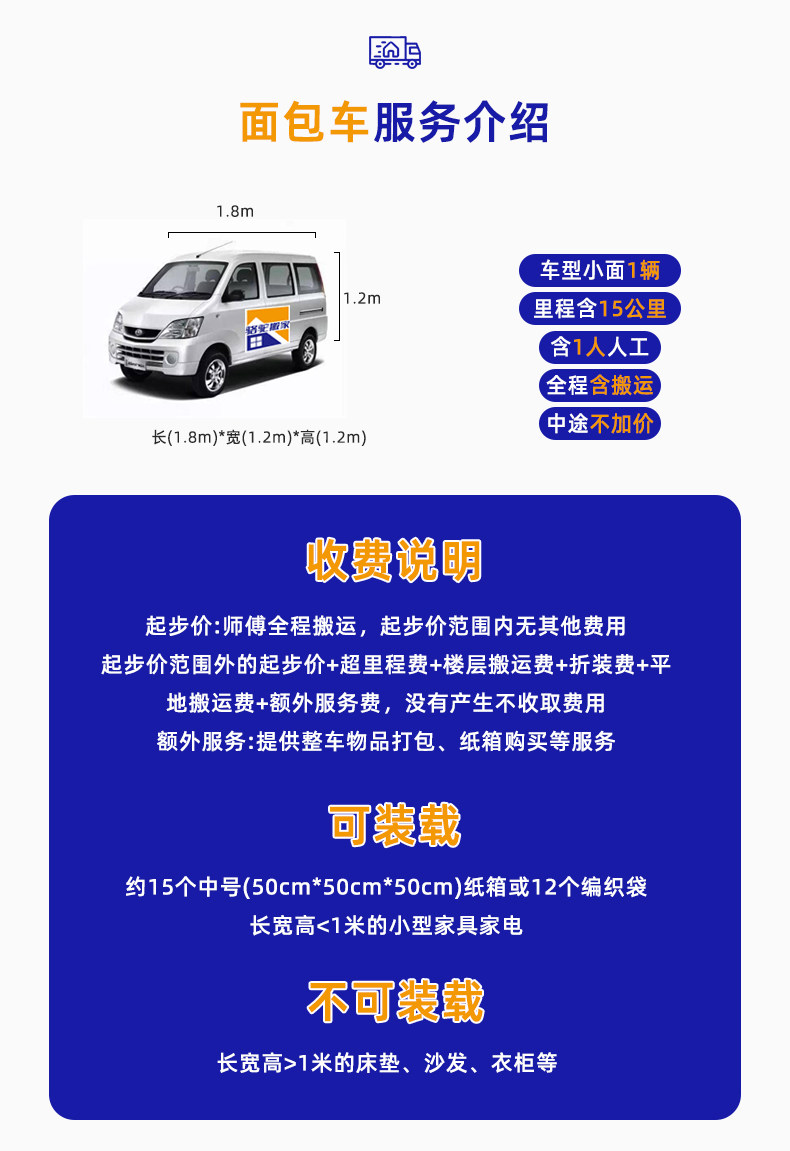 面包车服务介绍

1.8m

1.2m

长(1.8m)*宽(1.2m)*高(1.2m)

车型小面1辆

里程含15公里

含1人人工

全程含搬运

中途不加价

收费说明

起步价:师傅全程搬运，起步价范围内无其他费用

起步价范围外的起步价+超里程费+楼层搬运费+折装费+平地搬运费+额外服务费，没有产生不收取费用

额外服务:提供整车物品打包、纸箱购买等服务

可装载

约15个中号(50cm*50cm*50cm)纸箱或12个编织袋

长宽高<1米的小型家具家电

不可装载

长宽高>1米的床垫、沙发、衣柜等